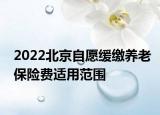 2022北京自愿缓缴养老保险费适用范围